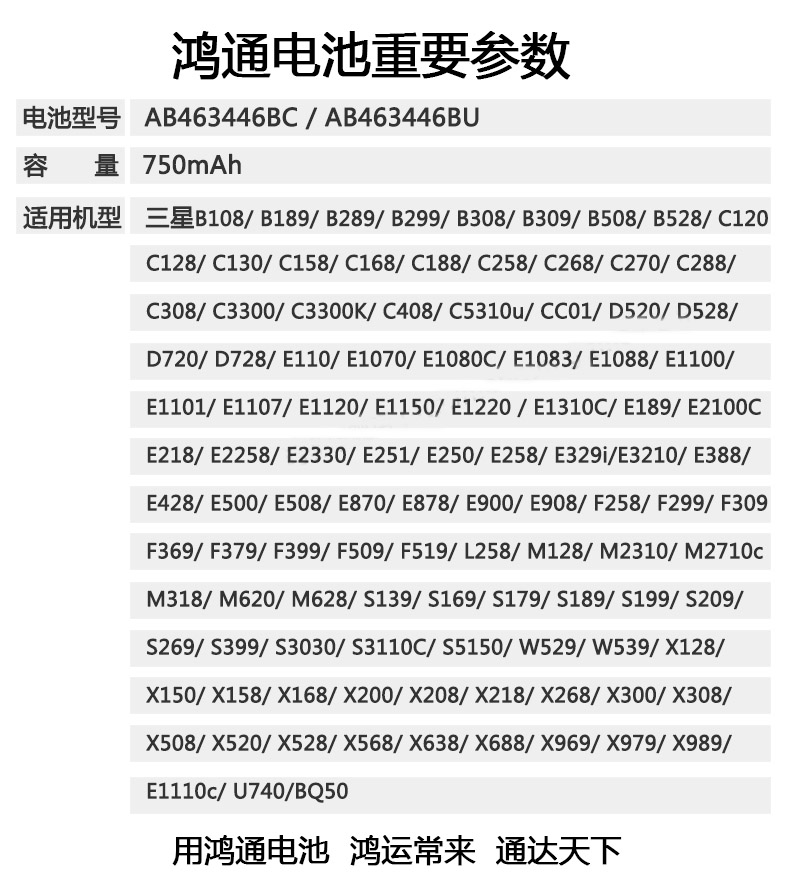 鸿通电池重要参数

电池型号 AB463446BC / AB463446BU

容　量 750mAh

适用机型 三星B108/ B189/ B289/ B299/ B308/ B309/ B508/ B528/ C120 C128/ C130/ C158/ C168/ C188/ C258/ C268/ C270/ C288/ C308/ C3300/ C3300K/ C408/ C5310u/ CC01/ D520/ D528/ D720/ D728/ E110/ E1070/ E1080C/ E1083/ E1088/ E1100/ E1101/ E1107/ E1120/ E1150/ E1220 / E1310C/ E189/ E2100C E218/ E2258/ E2330/ E251/ E250/ E258/ E329i/E3210/ E388/ E428/ E500/ E508/ E870/ E878/ E900/ E908/ F258/ F299/ F309 F369/ F379/ F399/ F509/ F519/ L258/ M128/ M2310/ M2710c M318/ M620/ M628/ S139/ S169/ S179/ S189/ S199/ S209/ S269/ S399/ S3030/ S3110C/ S5150/ W529/ W539/ X128/ X150/ X158/ X168/ X200/ X208/ X218/ X268/ X300/ X308/ X508/ X520/ X528/ X568/ X638/ X688/ X969/ X979/ X989/ E1110c/ U740/BQ50

用鸿通电池 鸿运常来 通达天下